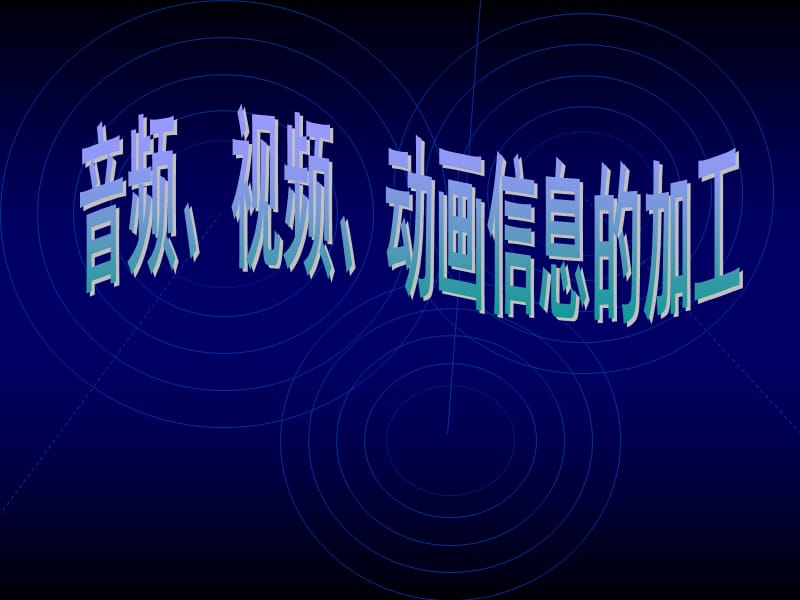 音频、视频、动画信息的加工